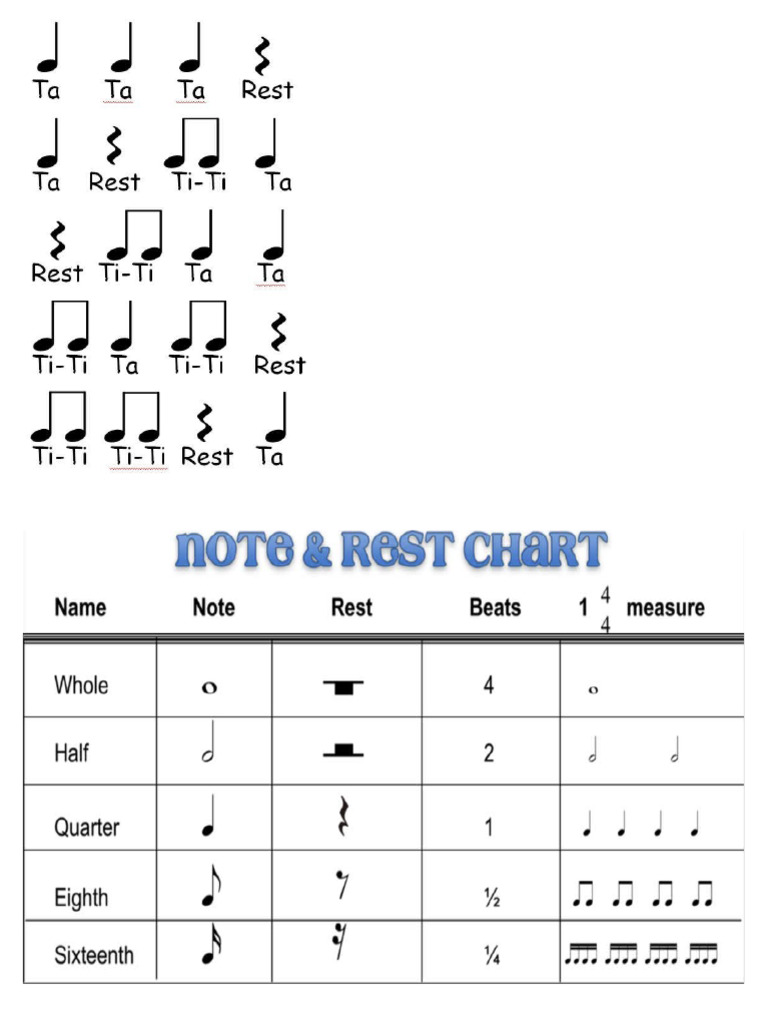 Ta Ta Ta Rest

Ta Rest Ti-Ti Ta

Rest Ti-Ti Ta Ta

Ti-Ti Ta Ti-Ti Rest

Ti-Ti Ti-Ti Rest Ta

NOTE & REST CHART

| Name | Note | Rest | Beats | 1 $\frac{4}{4}$ measure |
|---|---|---|---|---|
| Whole | | | 4 | |
| Half | | | 2 | |
| Quarter | | | 1 | |
| Eighth | | | ½ | |
| Sixteenth | | | ¼ | |